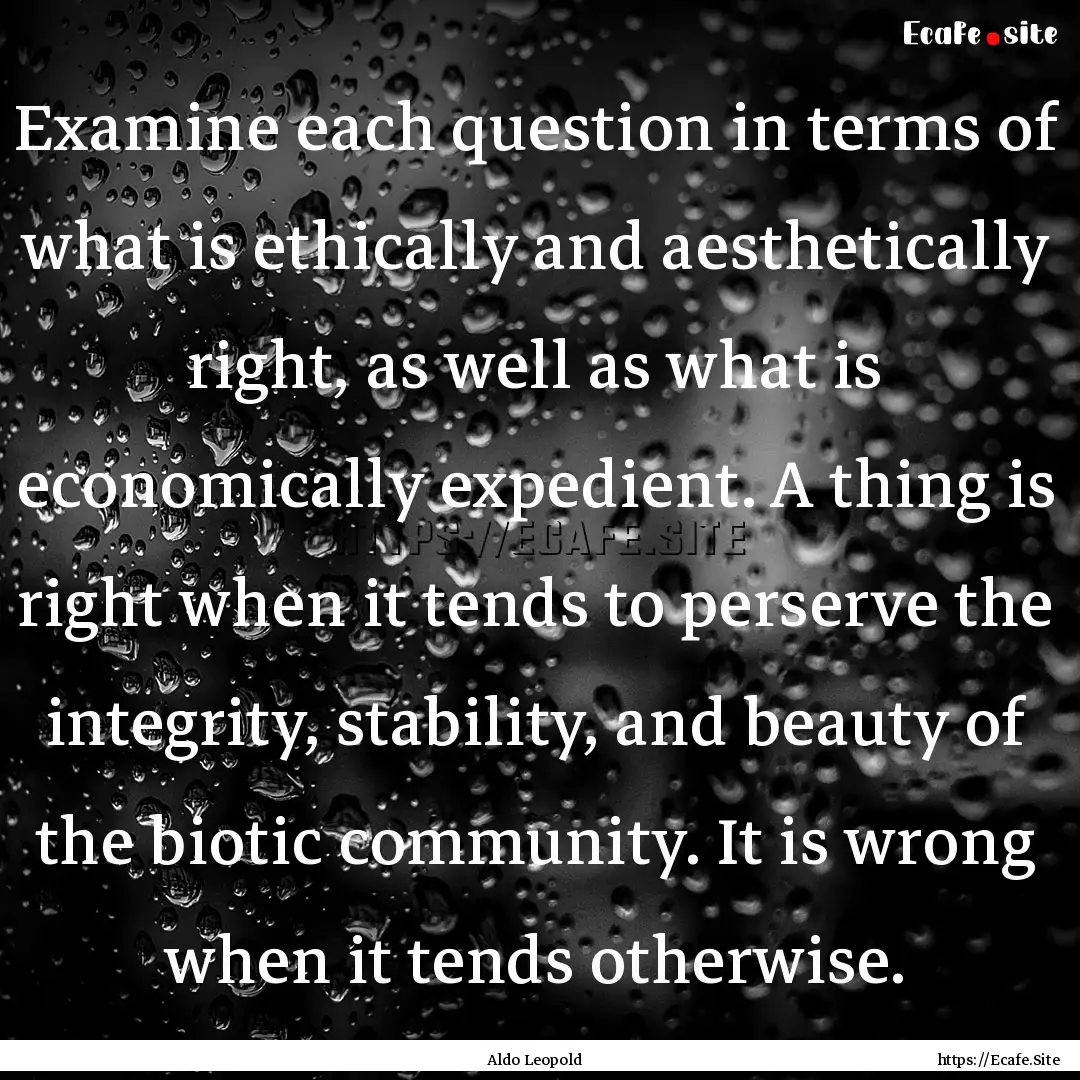 Ecafe.site

Examine each question in terms of what is ethically and aesthetically right, as well as what is economically expedient. A thing is right when it tends to perserve the integrity, stability, and beauty of the biotic community. It is wrong when it tends otherwise.

HTTPS://ECAFE.SITE

Aldo Leopold

https://Ecafe.Site